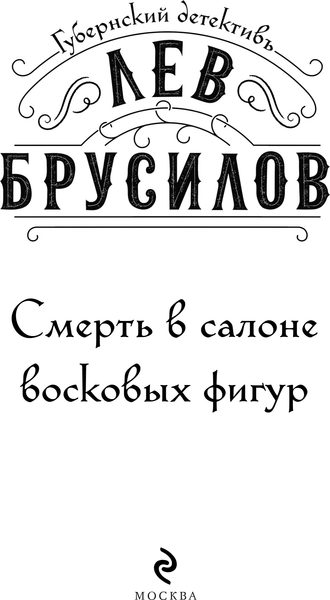 Губернский детективъ

ЛЕВ БРУСИЛОВ

Смерть в салоне восковых фигур

МОСКВА